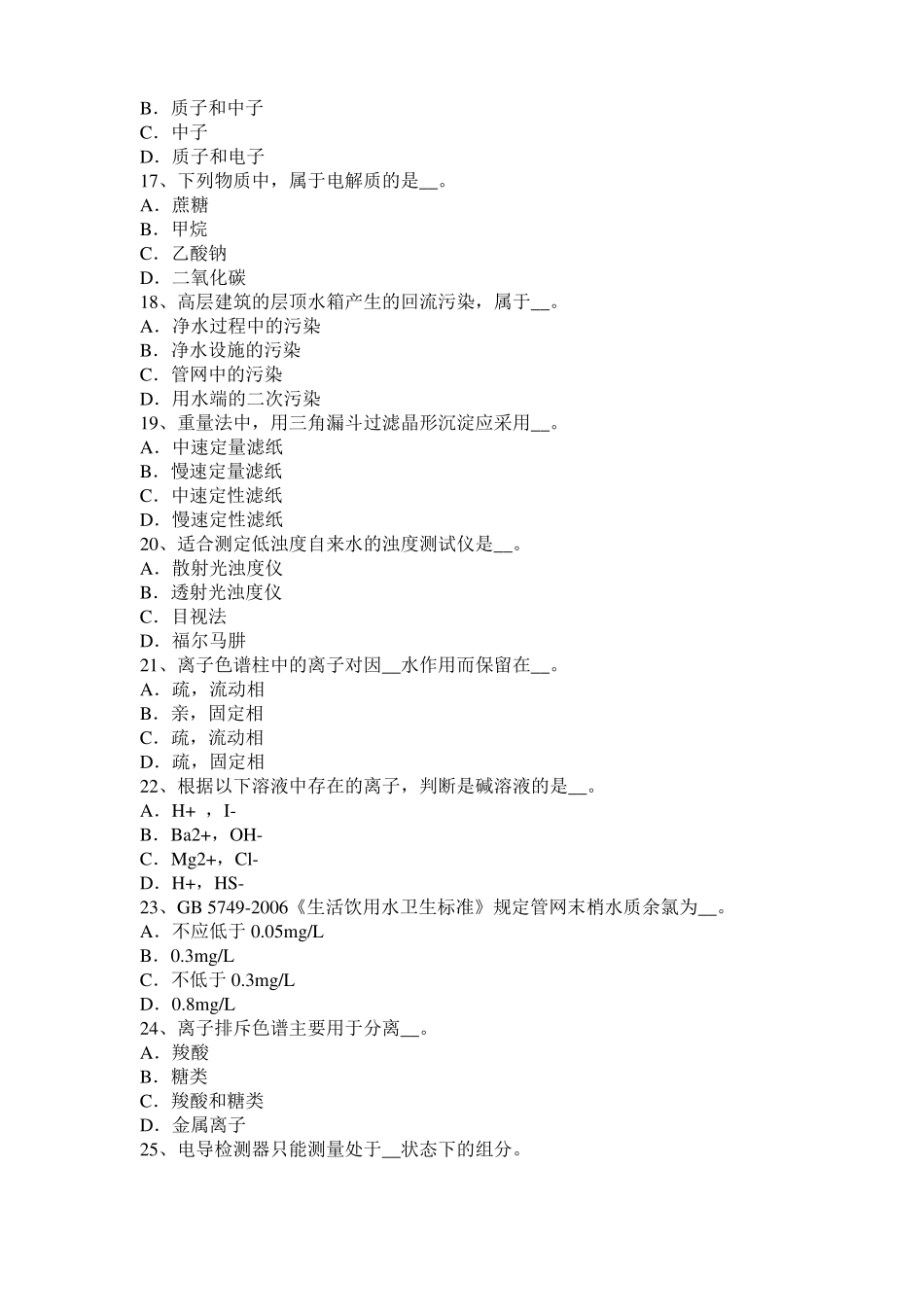 B．质子和中子
C．中子
D．质子和电子
17、下列物质中，属于电解质的是__。
A．蔗糖
B．甲烷
C．乙酸钠
D．二氧化碳
18、高层建筑的层顶水箱产生的回流污染，属于__。
A．净水过程中的污染
B．净水设施的污染
C．管网中的污染
D．用水端的二次污染
19、重量法中，用三角漏斗过滤晶形沉淀应采用__。
A．中速定量滤纸
B．慢速定量滤纸
C．中速定性滤纸
D．慢速定性滤纸
20、适合测定低浊度自来水的浊度测试仪是__。
A．散射光浊度仪
B．透射光浊度仪
C．目视法
D．福尔马肼
21、离子色谱柱中的离子对因__水作用而保留在__。
A．疏，流动相
B．亲，固定相
C．疏，流动相
D．疏，固定相
22、根据以下溶液中存在的离子，判断是碱溶液的是__。
A．H+ ，I-
B．Ba2+，OH-
C．Mg2+，Cl-
D．H+，HS-
23、GB 5749-2006《生活饮用水卫生标准》规定管网末梢水质余氯为__。
A．不应低于 0.05mg/L
B．0.3mg/L
C．不低于 0.3mg/L
D．0.8mg/L
24、离子排斥色谱主要用于分离__。
A．羧酸
B．糖类
C．羧酸和糖类
D．金属离子
25、电导检测器只能测量处于__状态下的组分。